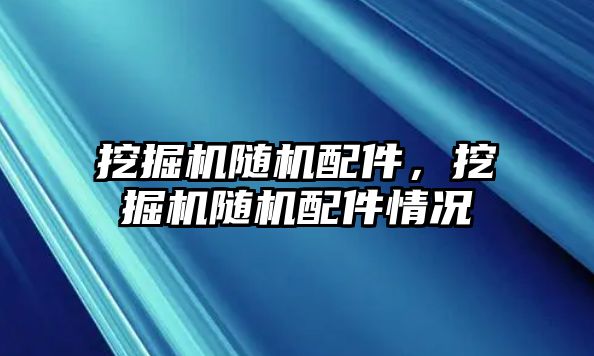 挖掘机随机配件，挖掘机随机配件情况